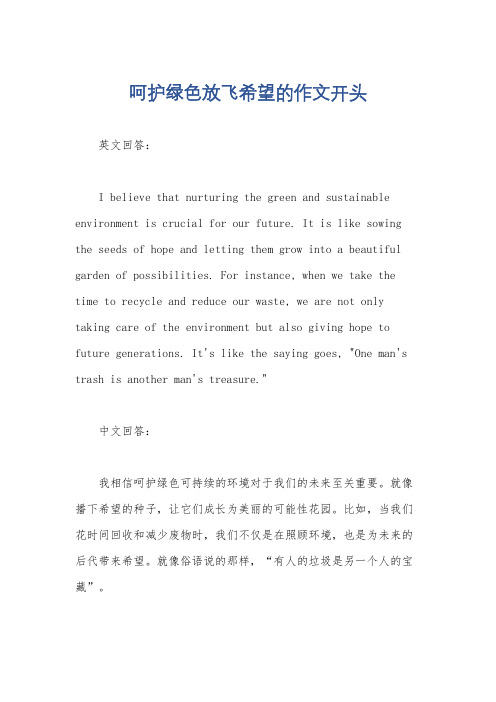 呵护绿色放飞希望的作文开头

英文回答：

I believe that nurturing the green and sustainable environment is crucial for our future. It is like sowing the seeds of hope and letting them grow into a beautiful garden of possibilities. For instance, when we take the time to recycle and reduce our waste, we are not only taking care of the environment but also giving hope to future generations. It's like the saying goes, "One man's trash is another man's treasure."

中文回答：

我相信呵护绿色可持续的环境对于我们的未来至关重要。就像播下希望的种子，让它们成长为美丽的可能性花园。比如，当我们花时间回收和减少废物时，我们不仅是在照顾环境，也是为未来的后代带来希望。就像俗语说的那样，“有人的垃圾是另一个人的宝藏”。